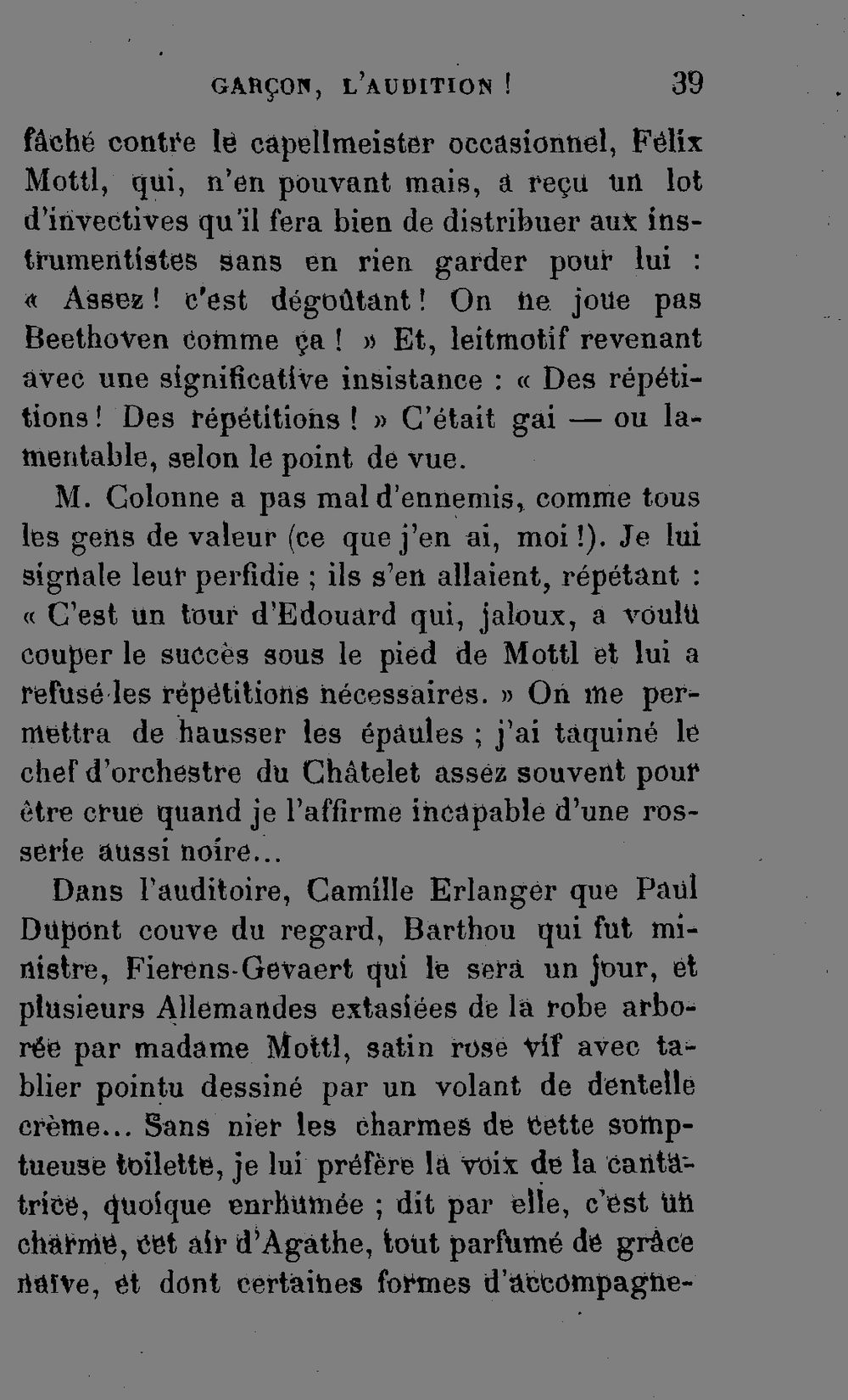 GARÇON, L'AUDITION ! 39

fâché contre le capellmeister occasionnel, Félix Mottl, qui, n'en pouvant mais, a reçu un lot d'invectives qu'il fera bien de distribuer aux instrumentistes sans en rien garder pour lui : « Assez ! c'est dégoûtant ! On ne joue pas Beethoven comme ça ! » Et, leitmotif revenant avec une significative insistance : « Des répétitions ! Des répétitions ! » C'était gai — ou lamentable, selon le point de vue.

M. Colonne a pas mal d'ennemis, comme tous les gens de valeur (ce que j'en ai, moi !). Je lui signale leur perfidie ; ils s'en allaient, répétant : « C'est un tour d'Edouard qui, jaloux, a voulu couper le succès sous le pied de Mottl et lui a refusé les répétitions nécessaires. » On me permettra de hausser les épaules ; j'ai taquiné le chef d'orchestre du Châtelet assez souvent pour être crue quand je l'affirme incapable d'une rosserie aussi noire...

Dans l'auditoire, Camille Erlanger que Paul Dupont couve du regard, Barthou qui fut ministre, Fierens-Gevaert qui le sera un jour, et plusieurs Allemandes extasiées de la robe arborée par madame Mottl, satin rose vif avec tablier pointu dessiné par un volant de dentelle crème... Sans nier les charmes de cette somptueuse toilette, je lui préfère la voix de la cantatrice, quoique enrhumée ; dit par elle, c'est un charme, cet air d'Agathe, tout parfumé de grâce naïve, et dont certaines formes d'accompagne-